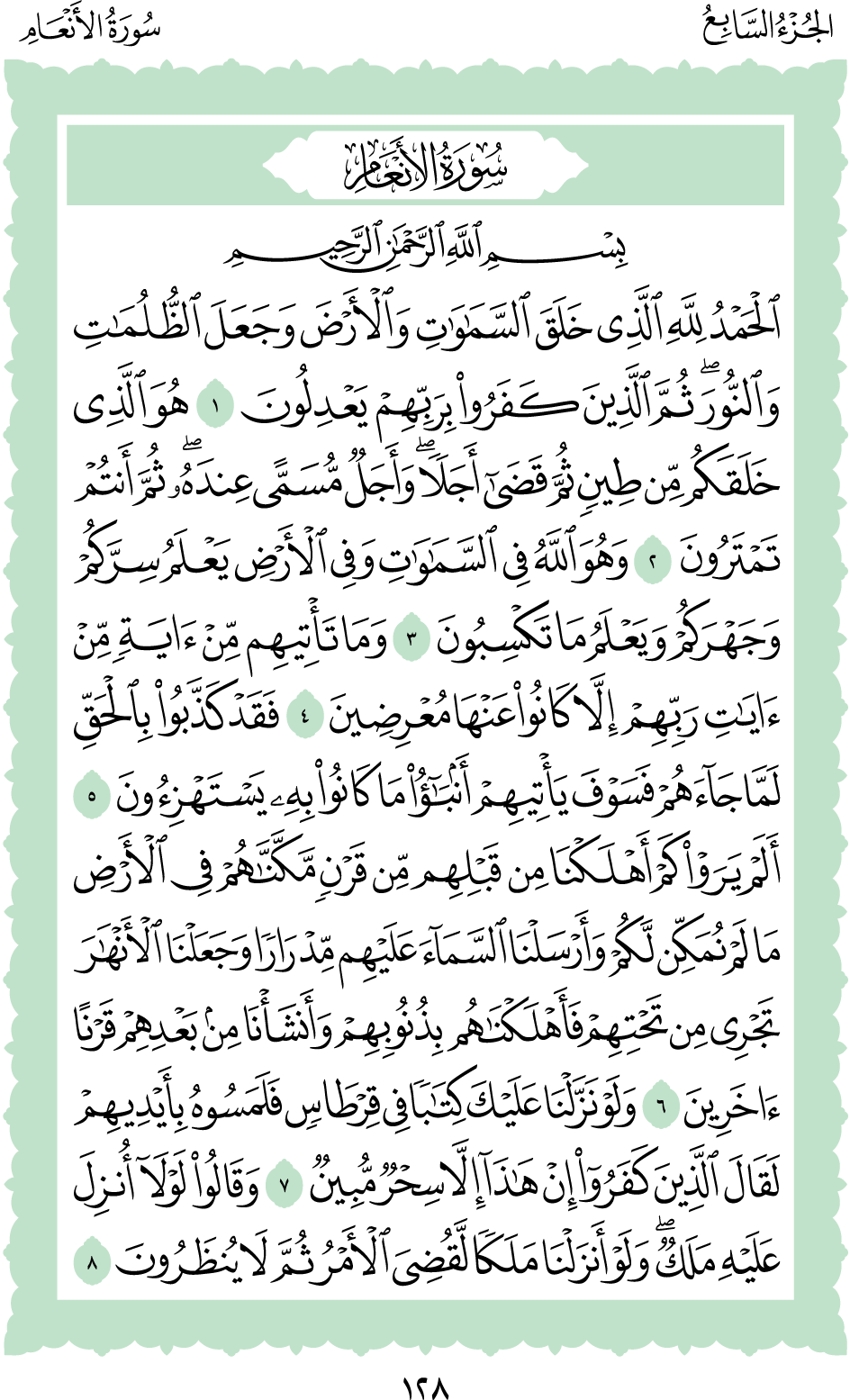 الجُزْءُ السَّابِعُ سُورَةُ الأَنْعَامِ

سُورَةُ الأَنْعَامِ

بِسْمِ ٱللَّهِ ٱلرَّحْمَٰنِ ٱلرَّحِيمِ

ٱلْحَمْدُ لِلَّهِ ٱلَّذِى خَلَقَ ٱلسَّمَٰوَٰتِ وَٱلْأَرْضَ وَجَعَلَ ٱلظُّلُمَٰتِ وَٱلنُّورَ ۖ ثُمَّ ٱلَّذِينَ كَفَرُوا۟ بِرَبِّهِمْ يَعْدِلُونَ ١ هُوَ ٱلَّذِى خَلَقَكُم مِّن طِينٍ ثُمَّ قَضَىٰٓ أَجَلًا ۖ وَأَجَلٌ مُّسَمًّى عِندَهُۥ ۖ ثُمَّ أَنتُمْ تَمْتَرُونَ ٢ وَهُوَ ٱللَّهُ فِى ٱلسَّمَٰوَٰتِ وَفِى ٱلْأَرْضِ يَعْلَمُ سِرَّكُمْ وَجَهْرَكُمْ وَيَعْلَمُ مَا تَكْسِبُونَ ٣ وَمَا تَأْتِيهِم مِّنْ ءَايَةٍ مِّنْ ءَايَٰتِ رَبِّهِمْ إِلَّا كَانُوا۟ عَنْهَا مُعْرِضِينَ ٤ فَقَدْ كَذَّبُوا۟ بِٱلْحَقِّ لَمَّا جَآءَهُمْ فَسَوْفَ يَأْتِيهِمْ أَنۢبَٰٓؤُا۟ مَا كَانُوا۟ بِهِۦ يَسْتَهْزِءُونَ ٥ أَلَمْ يَرَوْا۟ كَمْ أَهْلَكْنَا مِن قَبْلِهِم مِّن قَرْنٍ مَّكَّنَّٰهُمْ فِى ٱلْأَرْضِ مَا لَمْ نُمَكِّن لَّكُمْ وَأَرْسَلْنَا ٱلسَّمَآءَ عَلَيْهِم مِّدْرَارًا وَجَعَلْنَا ٱلْأَنْهَٰرَ تَجْرِى مِن تَحْتِهِمْ فَأَهْلَكْنَٰهُم بِذُنُوبِهِمْ وَأَنشَأْنَا مِنۢ بَعْدِهِمْ قَرْنًا ءَاخَرِينَ ٦ وَلَوْ نَزَّلْنَا عَلَيْكَ كِتَٰبًا فِى قِرْطَاسٍ فَلَمَسُوهُ بِأَيْدِيهِمْ لَقَالَ ٱلَّذِينَ كَفَرُوٓا۟ إِنْ هَٰذَآ إِلَّا سِحْرٌ مُّبِينٌ ٧ وَقَالُوا۟ لَوْلَآ أُنزِلَ عَلَيْهِ مَلَكٌ ۖ وَلَوْ أَنزَلْنَا مَلَكًا لَّقُضِىَ ٱلْأَمْرُ ثُمَّ لَا يُنظَرُونَ ٨

١٢٨